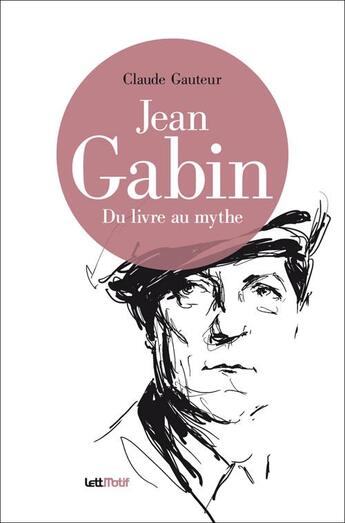 Claude Gauteur

Jean
Gabin
Du livre au mythe

LettMotif